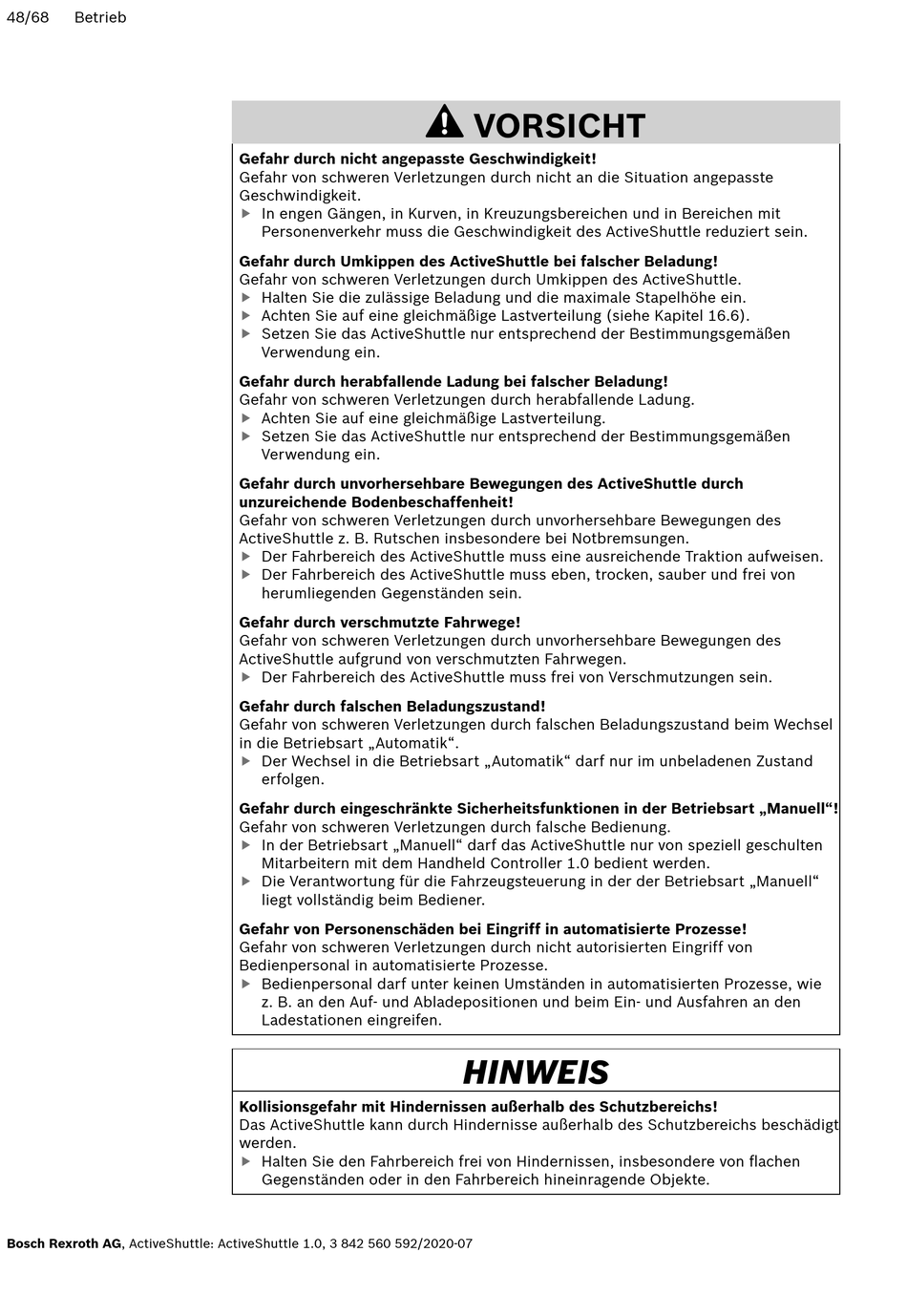 48/68 Betrieb

VORSICHT

Gefahr durch nicht angepasste Geschwindigkeit!
Gefahr von schweren Verletzungen durch nicht an die Situation angepasste Geschwindigkeit.
▶ In engen Gängen, in Kurven, in Kreuzungsbereichen und in Bereichen mit Personenverkehr muss die Geschwindigkeit des ActiveShuttle reduziert sein.

Gefahr durch Umkippen des ActiveShuttle bei falscher Beladung!
Gefahr von schweren Verletzungen durch Umkippen des ActiveShuttle.
▶ Halten Sie die zulässige Beladung und die maximale Stapelhöhe ein.
▶ Achten Sie auf eine gleichmäßige Lastverteilung (siehe Kapitel 16.6).
▶ Setzen Sie das ActiveShuttle nur entsprechend der Bestimmungsgemäßen Verwendung ein.

Gefahr durch herabfallende Ladung bei falscher Beladung!
Gefahr von schweren Verletzungen durch herabfallende Ladung.
▶ Achten Sie auf eine gleichmäßige Lastverteilung.
▶ Setzen Sie das ActiveShuttle nur entsprechend der Bestimmungsgemäßen Verwendung ein.

Gefahr durch unvorhersehbare Bewegungen des ActiveShuttle durch unzureichende Bodenbeschaffenheit!
Gefahr von schweren Verletzungen durch unvorhersehbare Bewegungen des ActiveShuttle z. B. Rutschen insbesondere bei Notbremsungen.
▶ Der Fahrbereich des ActiveShuttle muss eine ausreichende Traktion aufweisen.
▶ Der Fahrbereich des ActiveShuttle muss eben, trocken, sauber und frei von herumliegenden Gegenständen sein.

Gefahr durch verschmutzte Fahrwege!
Gefahr von schweren Verletzungen durch unvorhersehbare Bewegungen des ActiveShuttle aufgrund von verschmutzten Fahrwegen.
▶ Der Fahrbereich des ActiveShuttle muss frei von Verschmutzungen sein.

Gefahr durch falschen Beladungszustand!
Gefahr von schweren Verletzungen durch falschen Beladungszustand beim Wechsel in die Betriebsart „Automatik“.
▶ Der Wechsel in die Betriebsart „Automatik“ darf nur im unbeladenen Zustand erfolgen.

Gefahr durch eingeschränkte Sicherheitsfunktionen in der Betriebsart „Manuell“!
Gefahr von schweren Verletzungen durch falsche Bedienung.
▶ In der Betriebsart „Manuell“ darf das ActiveShuttle nur von speziell geschulten Mitarbeitern mit dem Handheld Controller 1.0 bedient werden.
▶ Die Verantwortung für die Fahrzeugsteuerung in der der Betriebsart „Manuell“ liegt vollständig beim Bediener.

Gefahr von Personenschäden bei Eingriff in automatisierte Prozesse!
Gefahr von schweren Verletzungen durch nicht autorisierten Eingriff von Bedienpersonal in automatisierte Prozesse.
▶ Bedienpersonal darf unter keinen Umständen in automatisierten Prozesse, wie z. B. an den Auf- und Abladepositionen und beim Ein- und Ausfahren an den Ladestationen eingreifen.

HINWEIS

Kollisionsgefahr mit Hindernissen außerhalb des Schutzbereichs!
Das ActiveShuttle kann durch Hindernisse außerhalb des Schutzbereichs beschädigt werden.
▶ Halten Sie den Fahrbereich frei von Hindernissen, insbesondere von flachen Gegenständen oder in den Fahrbereich hineinragende Objekte.

Bosch Rexroth AG, ActiveShuttle: ActiveShuttle 1.0, 3 842 560 592/2020-07